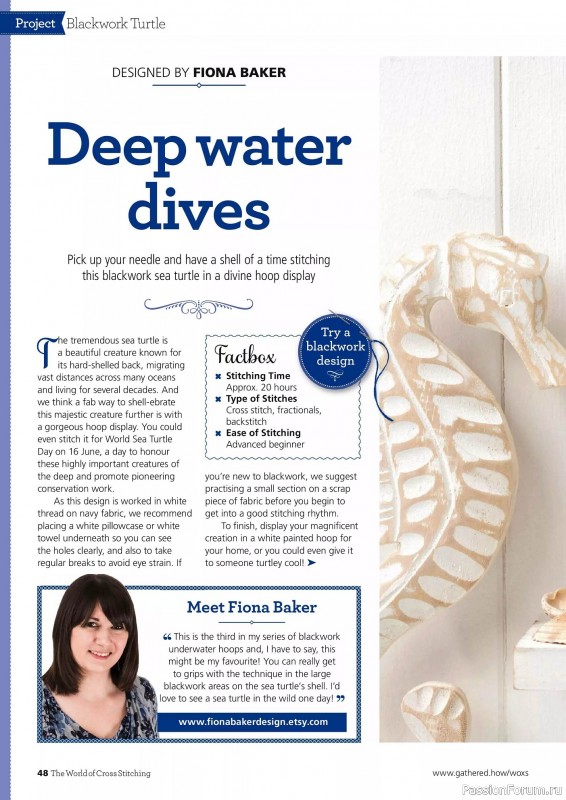 Project Blackwork Turtle

DESIGNED BY FIONA BAKER

Deep water dives

Pick up your needle and have a shell of a time stitching this blackwork sea turtle in a divine hoop display

The tremendous sea turtle is a beautiful creature known for its hard-shelled back, migrating vast distances across many oceans and living for several decades. And we think a fab way to shell-ebrate this majestic creature further is with a gorgeous hoop display. You could even stitch it for World Sea Turtle Day on 16 June, a day to honour these highly important creatures of the deep and promote pioneering conservation work.

As this design is worked in white thread on navy fabric, we recommend placing a white pillowcase or white towel underneath so you can see the holes clearly, and also to take regular breaks to avoid eye strain. If you're new to blackwork, we suggest practising a small section on a scrap piece of fabric before you begin to get into a good stitching rhythm.

To finish, display your magnificent creation in a white painted hoop for your home, or you could even give it to someone turtley cool! ➤

Factbox
✖ Stitching Time
Approx. 20 hours
✖ Type of Stitches
Cross stitch, fractionals, backstitch
✖ Ease of Stitching
Advanced beginner

Try a blackwork design

Meet Fiona Baker

"This is the third in my series of blackwork underwater hoops and, I have to say, this might be my favourite! You can really get to grips with the technique in the large blackwork areas on the sea turtle's shell. I'd love to see a sea turtle in the wild one day!"

www.fionabakerdesign.etsy.com

48 The World of Cross Stitching

www.gathered.how/woxs

PassionForum.ru